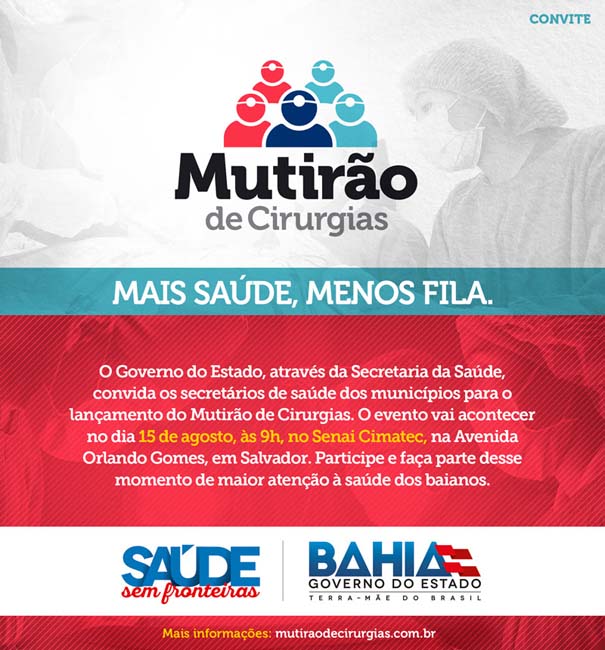 CONVITE

Mutirão
de Cirurgias

MAIS SAÚDE, MENOS FILA.

O Governo do Estado, através da Secretaria da Saúde, convida os secretários de saúde dos municípios para o lançamento do Mutirão de Cirurgias. O evento vai acontecer no dia 15 de agosto, às 9h, no Senai Cimatec, na Avenida Orlando Gomes, em Salvador. Participe e faça parte desse momento de maior atenção à saúde dos baianos.

SAÚDE
sem fronteiras

BAHIA
GOVERNO DO ESTADO
TERRA-MÃE DO BRASIL

Mais informações: mutiraodecirurgias.com.br